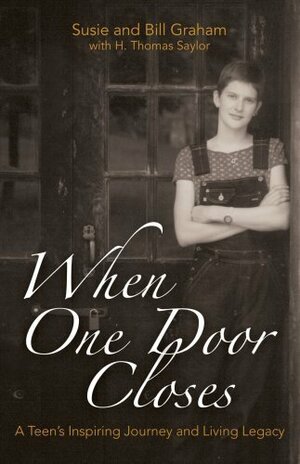 Susie and Bill Graham
with H. Thomas Saylor

When One Door Closes

A Teen's Inspiring Journey and Living Legacy